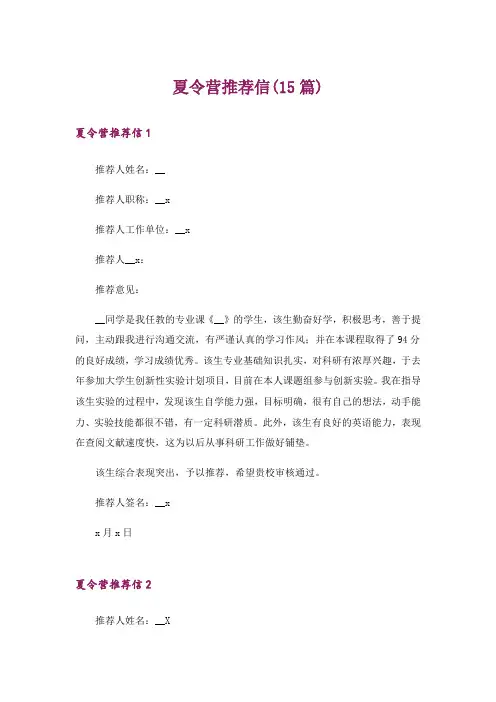 夏令营推荐信(15篇)

夏令营推荐信1

推荐人姓名：__

推荐人职称：__x

推荐人工作单位：__x

推荐人__x：

推荐意见：

__同学是我任教的专业课《__》的学生，该生勤奋好学，积极思考，善于提问，主动跟我进行沟通交流，有严谨认真的学习作风；并在本课程取得了94分的良好成绩，学习成绩优秀。该生专业基础知识扎实，对科研有浓厚兴趣，于去年参加大学生创新性实验计划项目，目前在本人课题组参与创新实验。我在指导该生实验的过程中，发现该生自学能力强，目标明确，很有自己的想法，动手能力、实验技能都很不错，有一定科研潜质。此外，该生有良好的英语能力，表现在查阅文献速度快，这为以后从事科研工作做好铺垫。

该生综合表现突出，予以推荐，希望贵校审核通过。

推荐人签名：__x

x月x日

夏令营推荐信2

推荐人姓名：__X